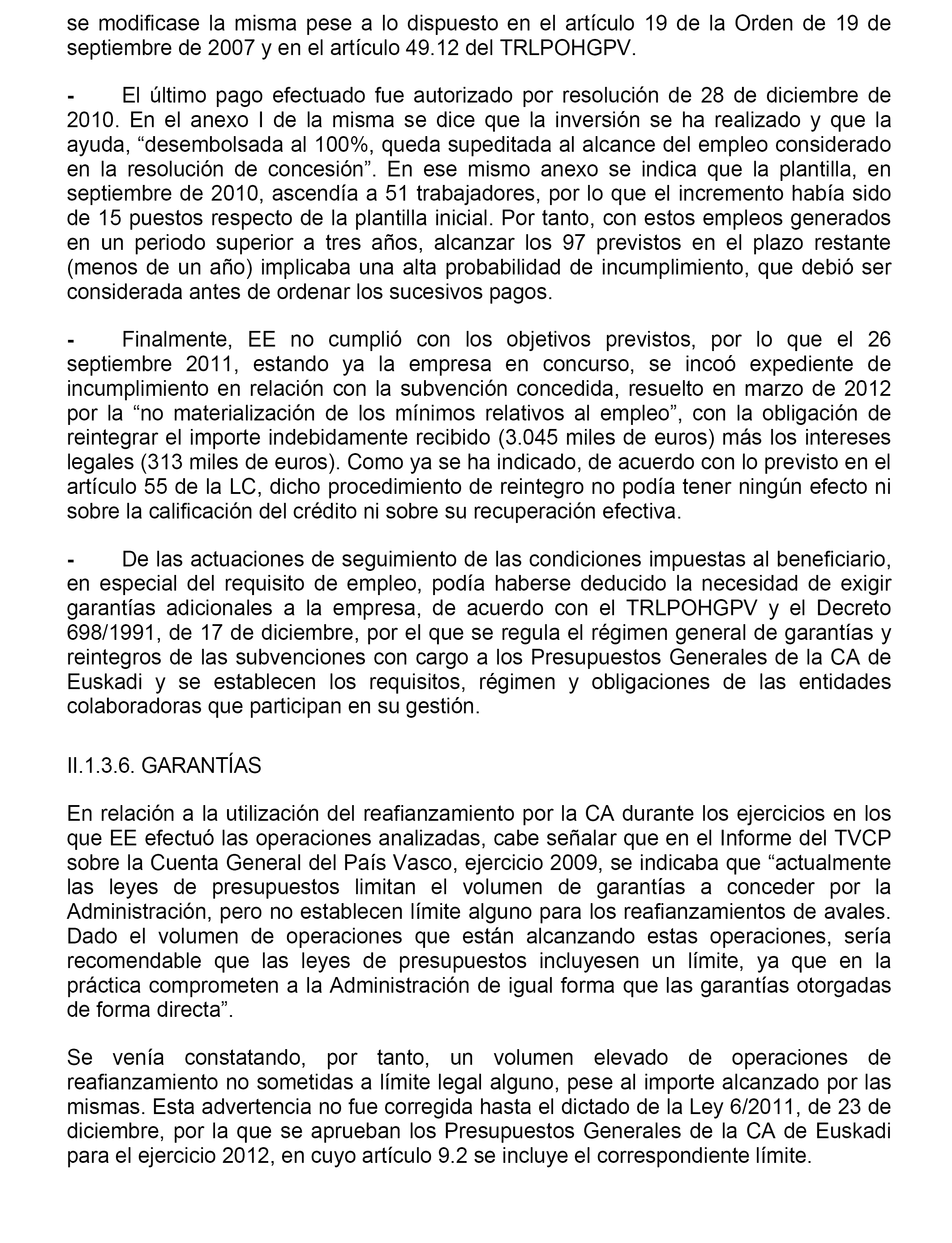 se modificase la misma pese a lo dispuesto en el artículo 19 de la Orden de 19 de septiembre de 2007 y en el artículo 49.12 del TRLPOHGPV.

- El último pago efectuado fue autorizado por resolución de 28 de diciembre de 2010. En el anexo I de la misma se dice que la inversión se ha realizado y que la ayuda, “desembolsada al 100%, queda supeditada al alcance del empleo considerado en la resolución de concesión”. En ese mismo anexo se indica que la plantilla, en septiembre de 2010, ascendía a 51 trabajadores, por lo que el incremento había sido de 15 puestos respecto de la plantilla inicial. Por tanto, con estos empleos generados en un periodo superior a tres años, alcanzar los 97 previstos en el plazo restante (menos de un año) implicaba una alta probabilidad de incumplimiento, que debió ser considerada antes de ordenar los sucesivos pagos.

- Finalmente, EE no cumplió con los objetivos previstos, por lo que el 26 septiembre 2011, estando ya la empresa en concurso, se incoó expediente de incumplimiento en relación con la subvención concedida, resuelto en marzo de 2012 por la “no materialización de los mínimos relativos al empleo”, con la obligación de reintegrar el importe indebidamente recibido (3.045 miles de euros) más los intereses legales (313 miles de euros). Como ya se ha indicado, de acuerdo con lo previsto en el artículo 55 de la LC, dicho procedimiento de reintegro no podía tener ningún efecto ni sobre la calificación del crédito ni sobre su recuperación efectiva.

- De las actuaciones de seguimiento de las condiciones impuestas al beneficiario, en especial del requisito de empleo, podía haberse deducido la necesidad de exigir garantías adicionales a la empresa, de acuerdo con el TRLPOHGPV y el Decreto 698/1991, de 17 de diciembre, por el que se regula el régimen general de garantías y reintegros de las subvenciones con cargo a los Presupuestos Generales de la CA de Euskadi y se establecen los requisitos, régimen y obligaciones de las entidades colaboradoras que participan en su gestión.

II.1.3.6. GARANTÍAS

En relación a la utilización del reafianzamiento por la CA durante los ejercicios en los que EE efectuó las operaciones analizadas, cabe señalar que en el Informe del TVCP sobre la Cuenta General del País Vasco, ejercicio 2009, se indicaba que “actualmente las leyes de presupuestos limitan el volumen de garantías a conceder por la Administración, pero no establecen límite alguno para los reafianzamientos de avales. Dado el volumen de operaciones que están alcanzando estas operaciones, sería recomendable que las leyes de presupuestos incluyesen un límite, ya que en la práctica comprometen a la Administración de igual forma que las garantías otorgadas de forma directa”.

Se venía constatando, por tanto, un volumen elevado de operaciones de reafianzamiento no sometidas a límite legal alguno, pese al importe alcanzado por las mismas. Esta advertencia no fue corregida hasta el dictado de la Ley 6/2011, de 23 de diciembre, por la que se aprueban los Presupuestos Generales de la CA de Euskadi para el ejercicio 2012, en cuyo artículo 9.2 se incluye el correspondiente límite.